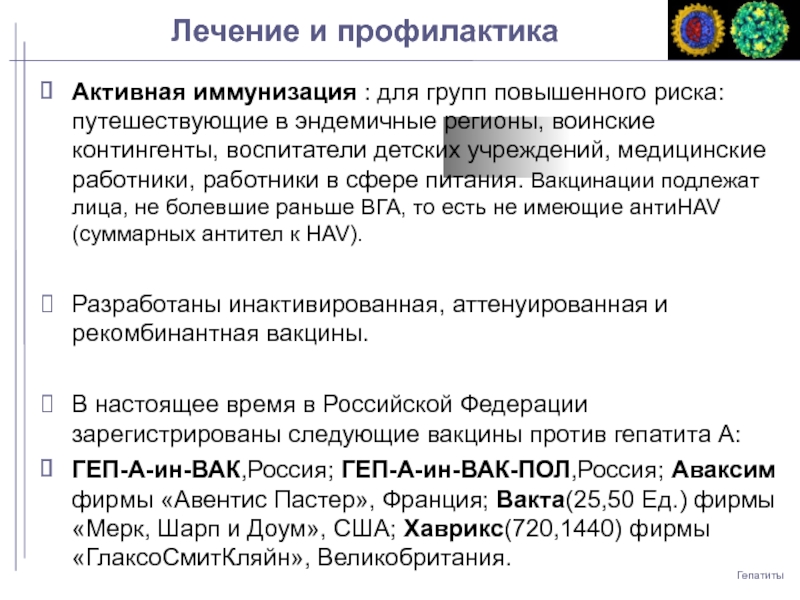 Лечение и профилактика

Активная иммунизация : для групп повышенного риска: путешествующие в эндемичные регионы, воинские контингенты, воспитатели детских учреждений, медицинские работники, работники в сфере питания. Вакцинации подлежат лица, не болевшие раньше ВГА, то есть не имеющие антиHAV (суммарных антител к HAV).

Разработаны инактивированная, аттенуированная и рекомбинантная вакцины.

В настоящее время в Российской Федерации зарегистрированы следующие вакцины против гепатита А:

ГЕП-А-ин-ВАК,Россия; ГЕП-А-ин-ВАК-ПОЛ,Россия; Аваксим фирмы «Авентис Пастер», Франция; Вакта(25,50 Ед.) фирмы «Мерк, Шарп и Доум», США; Хаврикс(720,1440) фирмы «ГлаксоСмитКляйн», Великобритания.

Гепатиты